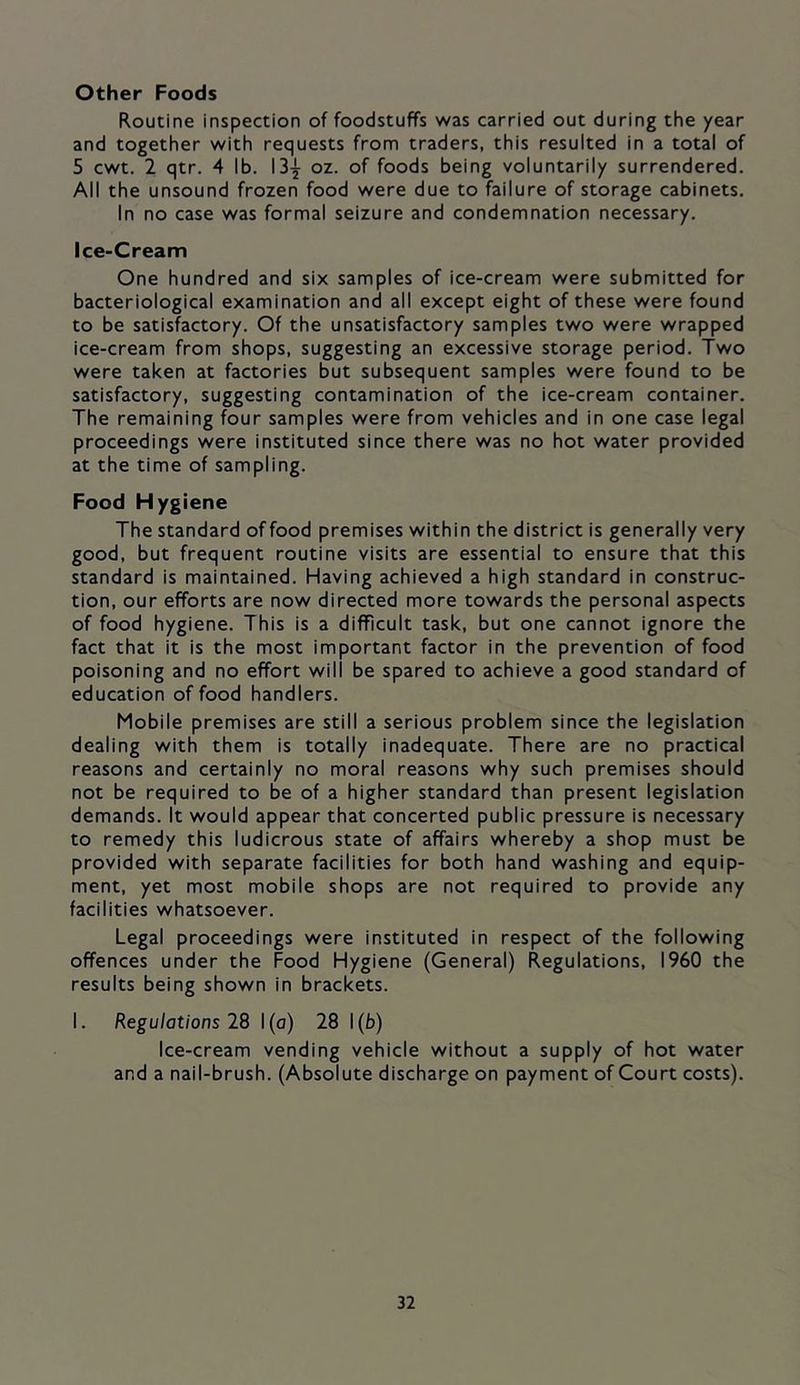 Other Foods

Routine inspection of foodstuffs was carried out during the year and together with requests from traders, this resulted in a total of 5 cwt. 2 qtr. 4 lb. $13\frac{1}{2}$ oz. of foods being voluntarily surrendered. All the unsound frozen food were due to failure of storage cabinets. In no case was formal seizure and condemnation necessary.

Ice-Cream

One hundred and six samples of ice-cream were submitted for bacteriological examination and all except eight of these were found to be satisfactory. Of the unsatisfactory samples two were wrapped ice-cream from shops, suggesting an excessive storage period. Two were taken at factories but subsequent samples were found to be satisfactory, suggesting contamination of the ice-cream container. The remaining four samples were from vehicles and in one case legal proceedings were instituted since there was no hot water provided at the time of sampling.

Food Hygiene

The standard of food premises within the district is generally very good, but frequent routine visits are essential to ensure that this standard is maintained. Having achieved a high standard in construction, our efforts are now directed more towards the personal aspects of food hygiene. This is a difficult task, but one cannot ignore the fact that it is the most important factor in the prevention of food poisoning and no effort will be spared to achieve a good standard of education of food handlers.

Mobile premises are still a serious problem since the legislation dealing with them is totally inadequate. There are no practical reasons and certainly no moral reasons why such premises should not be required to be of a higher standard than present legislation demands. It would appear that concerted public pressure is necessary to remedy this ludicrous state of affairs whereby a shop must be provided with separate facilities for both hand washing and equipment, yet most mobile shops are not required to provide any facilities whatsoever.

Legal proceedings were instituted in respect of the following offences under the Food Hygiene (General) Regulations, 1960 the results being shown in brackets.

1. Regulations 28 1(a) 28 1(b)
Ice-cream vending vehicle without a supply of hot water and a nail-brush. (Absolute discharge on payment of Court costs).

32